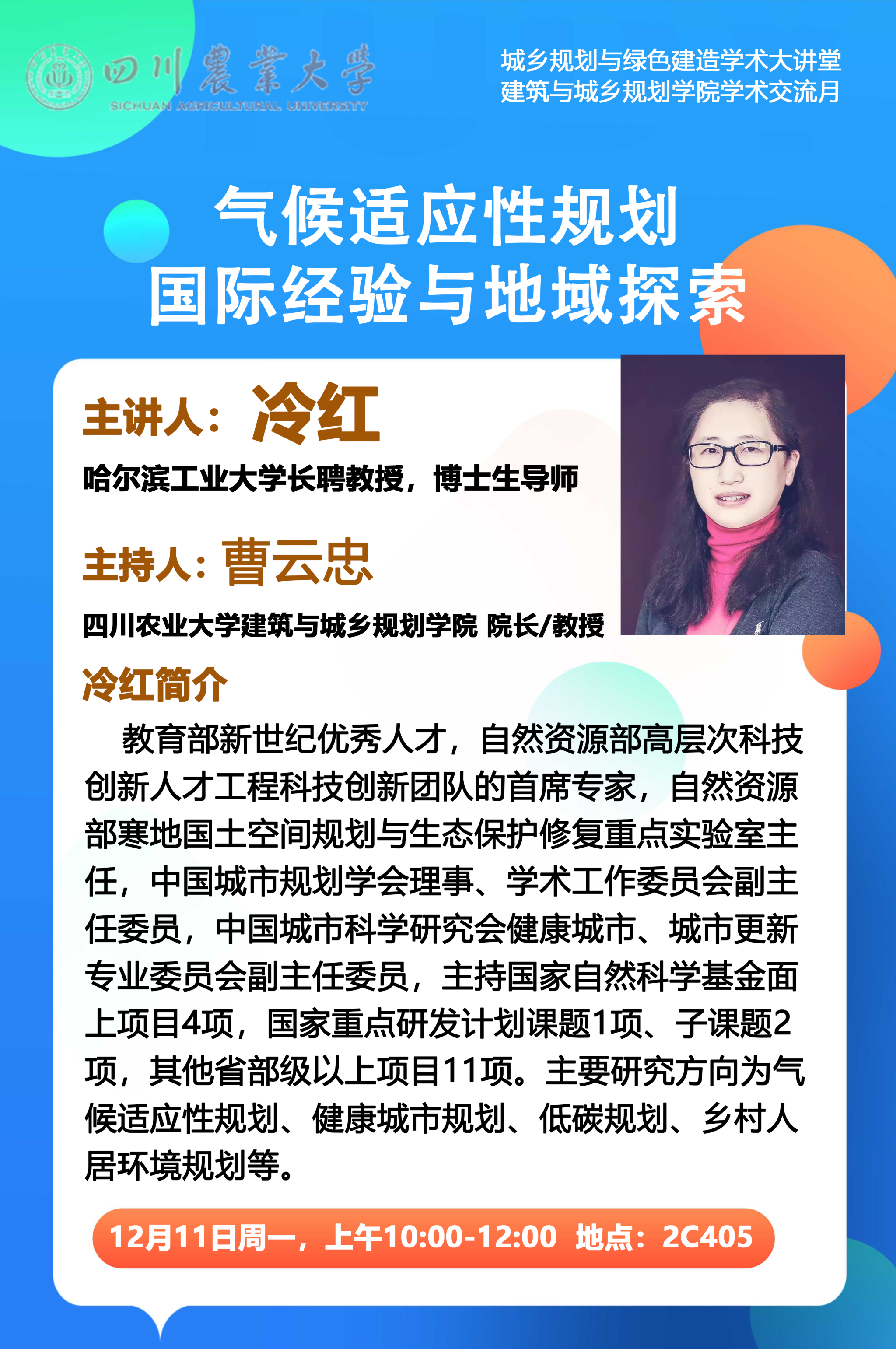 四川農業大學
SICHUAN AGRICULTURAL UNIVERSITY

城乡规划与绿色建造学术大讲堂
建筑与城乡规划学院学术交流月

气候适应性规划
国际经验与地域探索

主讲人：冷红

哈尔滨工业大学长聘教授，博士生导师

主持人：曹云忠

四川农业大学建筑与城乡规划学院 院长/教授

冷红简介

教育部新世纪优秀人才，自然资源部高层次科技创新人才工程科技创新团队的首席专家，自然资源部寒地国土空间规划与生态保护修复重点实验室主任，中国城市规划学会理事、学术工作委员会副主任委员，中国城市科学研究会健康城市、城市更新专业委员会副主任委员，主持国家自然科学基金面上项目4项，国家重点研发计划课题1项、子课题2项，其他省部级以上项目11项。主要研究方向为气候适应性规划、健康城市规划、低碳规划、乡村人居环境规划等。

12月11日周一，上午10:00-12:00 地点：2C405